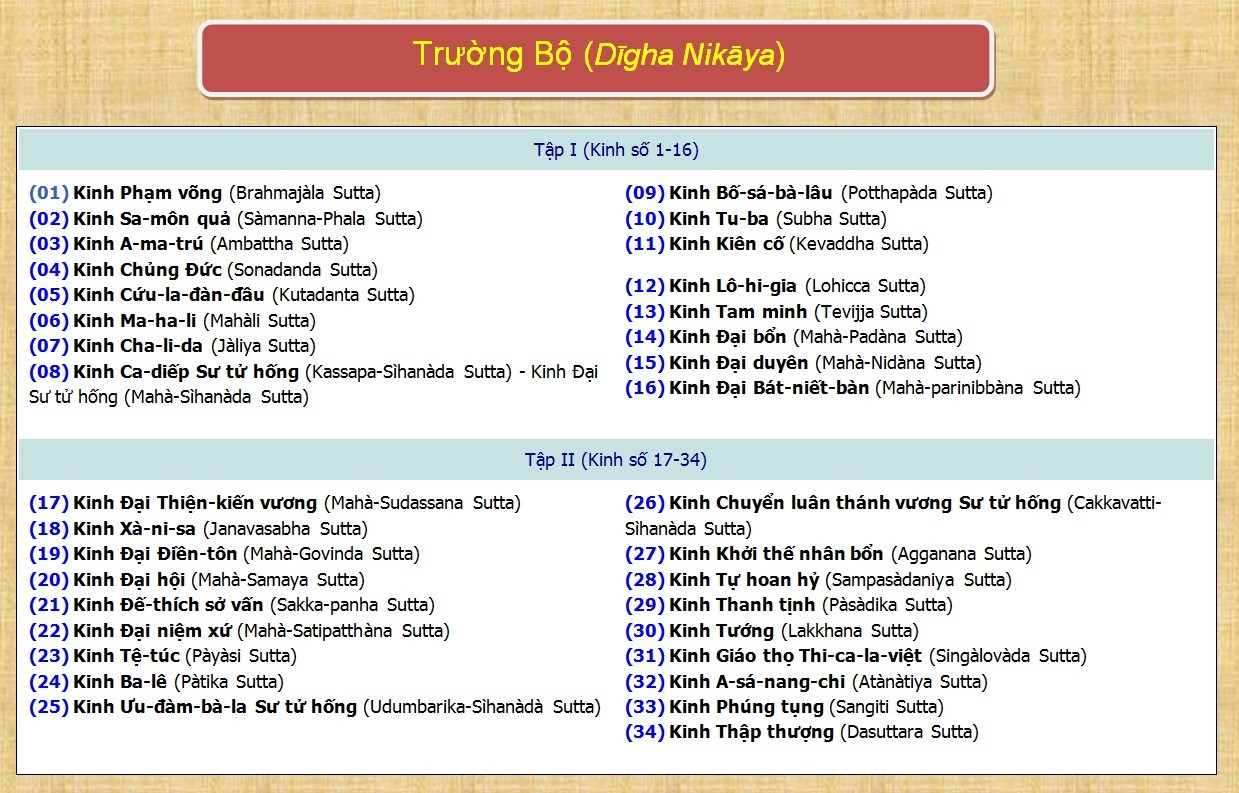 Trường Bộ (Dīgha Nikāya)

Tập I (Kinh số 1-16)

(01) Kinh Phạm võng (Brahmajàla Sutta)
(02) Kinh Sa-môn quả (Sàmanna-Phala Sutta)
(03) Kinh A-ma-trú (Ambattha Sutta)
(04) Kinh Chủng Đức (Sonadanda Sutta)
(05) Kinh Cứu-la-đàn-đầu (Kutadanta Sutta)
(06) Kinh Ma-ha-li (Mahàli Sutta)
(07) Kinh Cha-li-da (Jàliya Sutta)
(08) Kinh Ca-diếp Sư tử hống (Kassapa-Sìhanàda Sutta) - Kinh Đại Sư tử hống (Mahà-Sìhanàda Sutta)

(09) Kinh Bố-sá-bà-lâu (Potthapàda Sutta)
(10) Kinh Tu-ba (Subha Sutta)
(11) Kinh Kiên cố (Kevaddha Sutta)
(12) Kinh Lô-hi-gia (Lohicca Sutta)
(13) Kinh Tam minh (Tevijja Sutta)
(14) Kinh Đại bổn (Mahà-Padàna Sutta)
(15) Kinh Đại duyên (Mahà-Nidàna Sutta)
(16) Kinh Đại Bát-niết-bàn (Mahà-parinibbàna Sutta)

Tập II (Kinh số 17-34)

(17) Kinh Đại Thiện-kiến vương (Mahà-Sudassana Sutta)
(18) Kinh Xà-ni-sa (Janavasabha Sutta)
(19) Kinh Đại Điển-tôn (Mahà-Govinda Sutta)
(20) Kinh Đại hội (Mahà-Samaya Sutta)
(21) Kinh Đế-thích sở vấn (Sakka-panha Sutta)
(22) Kinh Đại niệm xứ (Mahà-Satipatthàna Sutta)
(23) Kinh Tệ-túc (Pàyàsi Sutta)
(24) Kinh Ba-lê (Pàtika Sutta)
(25) Kinh Ưu-đàm-bà-la Sư tử hống (Udumbarika-Sìhanàdà Sutta)

(26) Kinh Chuyển luân thánh vương Sư tử hống (Cakkavatti-Sìhanàda Sutta)
(27) Kinh Khởi thế nhân bổn (Agganana Sutta)
(28) Kinh Tự hoan hỷ (Sampasàdaniya Sutta)
(29) Kinh Thanh tịnh (Pàsàdika Sutta)
(30) Kinh Tướng (Lakkhana Sutta)
(31) Kinh Giáo thọ Thi-ca-la-việt (Singàlovàda Sutta)
(32) Kinh A-sá-nang-chi (Atànàtiya Sutta)
(33) Kinh Phúng tụng (Sangiti Sutta)
(34) Kinh Thập thượng (Dasuttara Sutta)